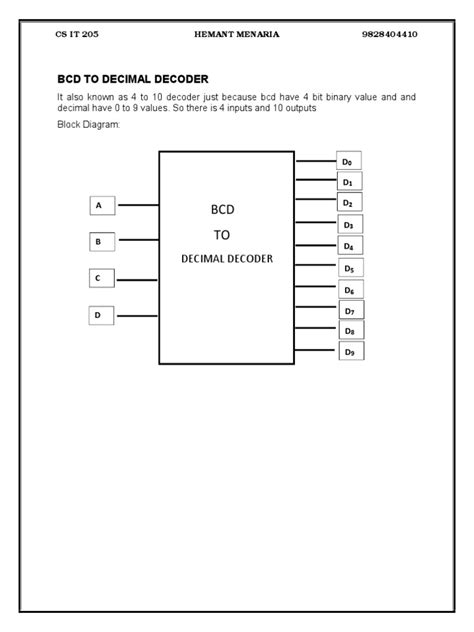 CS IT 205 HEMANT MENARIA 9828404410

BCD TO DECIMAL DECODER

It also known as 4 to 10 decoder just because bcd have 4 bit binary value and and decimal have 0 to 9 values. So there is 4 inputs and 10 outputs

Block Diagram:

A

B

C

D

BCD

TO

DECIMAL DECODER

$D_0$

$D_1$

$D_2$

$D_3$

$D_4$

$D_5$

$D_6$

$D_7$

$D_8$

$D_9$